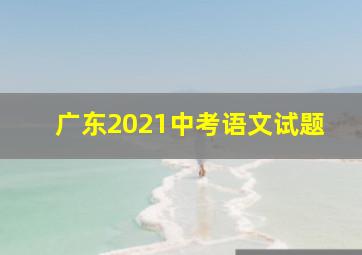 广东2021中考语文试题